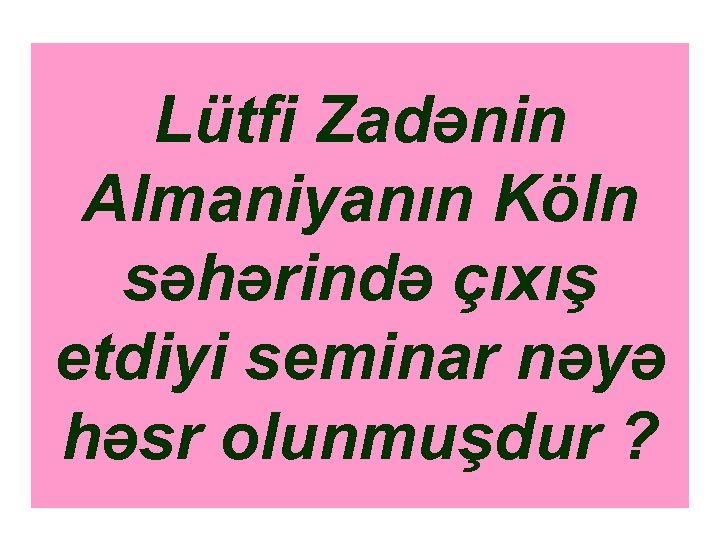 Lütfi Zadənin Almaniyanın Köln səhərində çıxış etdiyi seminar nəyə həsr olunmuşdur ?